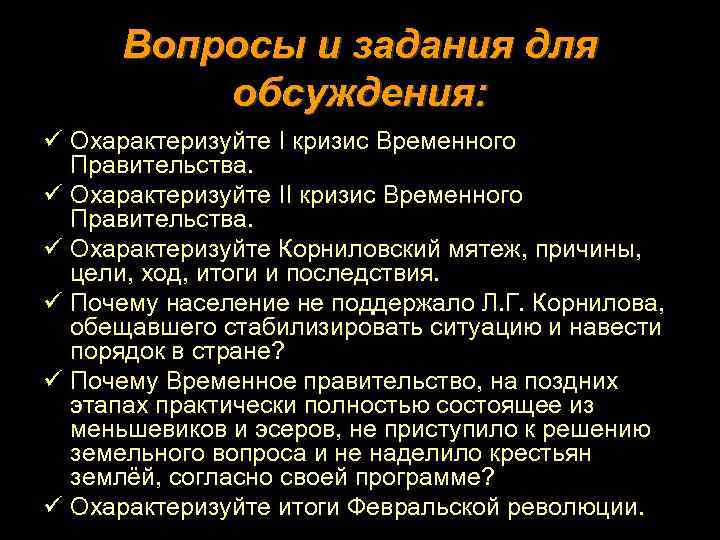 Вопросы и задания для обсуждения:

✓ Охарактеризуйте I кризис Временного Правительства.
✓ Охарактеризуйте II кризис Временного Правительства.
✓ Охарактеризуйте Корниловский мятеж, причины, цели, ход, итоги и последствия.
✓ Почему население не поддержало Л.Г. Корнилова, обещавшего стабилизировать ситуацию и навести порядок в стране?
✓ Почему Временное правительство, на поздних этапах практически полностью состоящее из меньшевиков и эсеров, не приступило к решению земельного вопроса и не наделило крестьян землёй, согласно своей программе?
✓ Охарактеризуйте итоги Февральской революции.